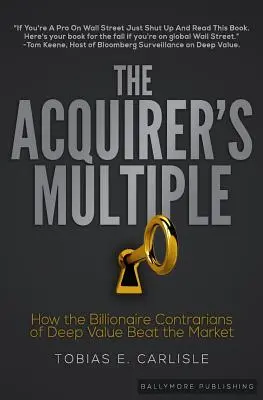 "If You're A Pro On Wall Street Just Shut Up And Read This Book. Here's your book for the fall if you're on global Wall Street."
-Tom Keene, Host of Bloomberg Surveillance on Deep Value.

THE ACQUIRER'S MULTIPLE

How the Billionaire Contrarians of Deep Value Beat the Market

TOBIAS E. CARLISLE

BALLYMORE PUBLISHING